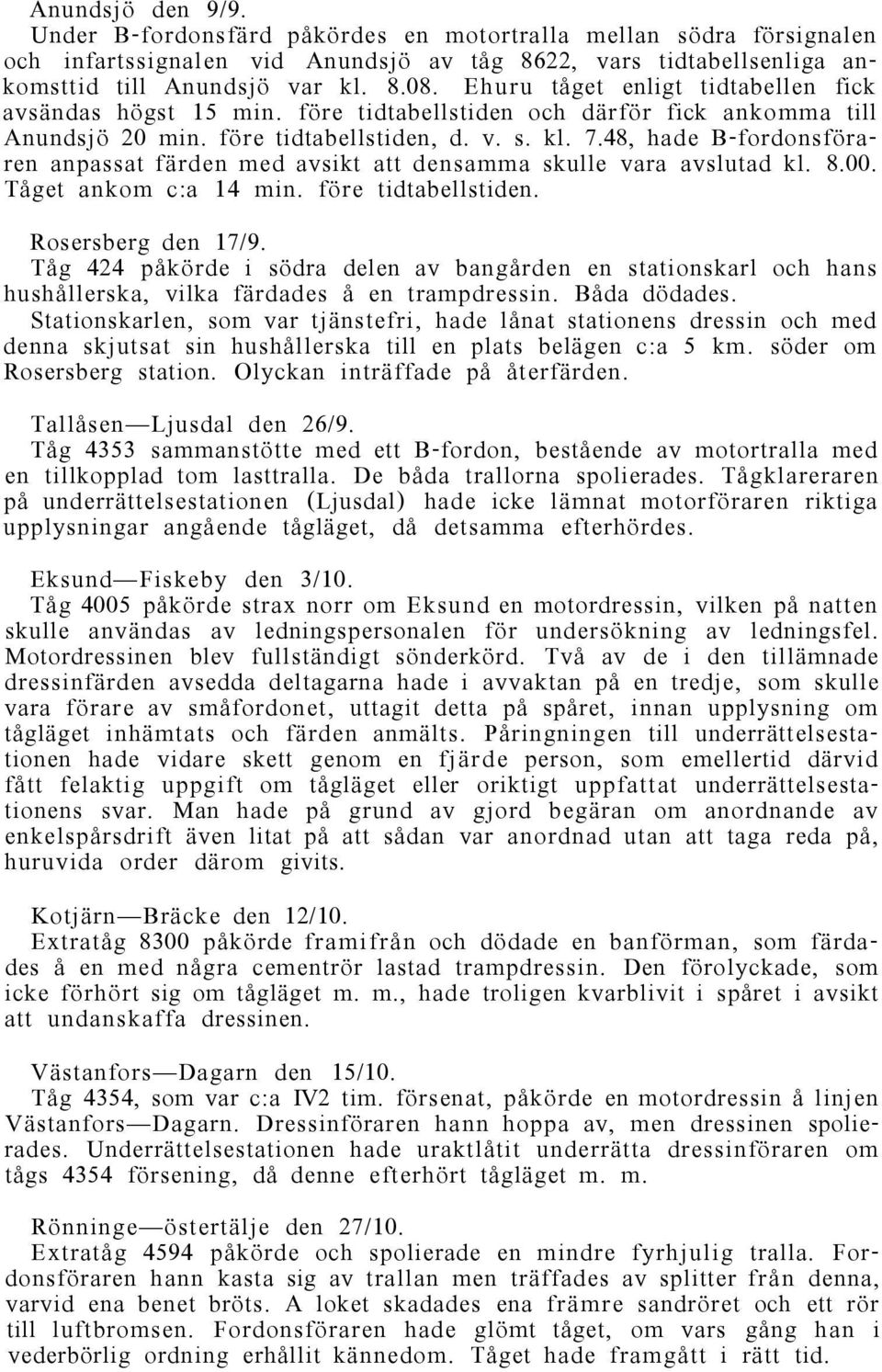 Anundsjö den 9/9.
Under B-fordonsfärd påkördes en motortralla mellan södra försignalen och infartssignalen vid Anundsjö av tåg 8622, vars tidtabellsenliga ankomsttid till Anundsjö var kl. 8.08. Ehuru tåget enligt tidtabellen fick avsändas högst 15 min. före tidtabellstiden och därför fick ankomma till Anundsjö 20 min. före tidtabellstiden, d. v. s. kl. 7.48, hade B-fordonsföraren anpassat färden med avsikt att densamma skulle vara avslutad kl. 8.00. Tåget ankom c:a 14 min. före tidtabellstiden.

Rosersberg den 17/9.
Tåg 424 påkörde i södra delen av bangården en stationskarl och hans hushållerska, vilka färdades å en trampdressin. Båda dödades. Stationskarlen, som var tjänstefri, hade lånat stationens dressin och med denna skjutsat sin hushållerska till en plats belägen c:a 5 km. söder om Rosersberg station. Olyckan inträffade på återfärden.

Tallåsen—Ljusdal den 26/9.
Tåg 4353 sammanstötte med ett B-fordon, bestående av motortralla med en tillkopplad tom lasttralla. De båda trallorna spolierades. Tågklareraren på underrättelsestationen (Ljusdal) hade icke lämnat motorföraren riktiga upplysningar angående tågläget, då detsamma efterhördes.

Eksund—Fiskeby den 3/10.
Tåg 4005 påkörde strax norr om Eksund en motordressin, vilken på natten skulle användas av ledningspersonalen för undersökning av ledningsfel. Motordressinen blev fullständigt sönderkörd. Två av de i den tillämnade dressinfärden avsedda deltagarna hade i avvaktan på en tredje, som skulle vara förare av småfordonet, uttagit detta på spåret, innan upplysning om tågläget inhämtats och färden anmälts. Påringningen till underrättelsestationen hade vidare skett genom en fjärde person, som emellertid därvid fått felaktig uppgift om tågläget eller oriktigt uppfattat underrättelsestationens svar. Man hade på grund av gjord begäran om anordnande av enkelspårsdrift även litat på att sådan var anordnad utan att taga reda på, huruvida order därom givits.

Kotjärn—Bräcke den 12/10.
Extratåg 8300 påkörde framifrån och dödade en banförman, som färdades å en med några cementrör lastad trampdressin. Den förolyckade, som icke förhört sig om tågläget m. m., hade troligen kvarblivit i spåret i avsikt att undanskaffa dressinen.

Västanfors—Dagarn den 15/10.
Tåg 4354, som var c:a IV2 tim. försenat, påkörde en motordressin å linjen Västanfors—Dagarn. Dressinföraren hann hoppa av, men dressinen spolierades. Underrättelsestationen hade uraktlåtit underrätta dressinföraren om tågs 4354 försening, då denne efterhört tågläget m. m.

Rönninge—östertälje den 27/10.
Extratåg 4594 påkörde och spolierade en mindre fyrhjulig tralla. Fordonsföraren hann kasta sig av trallan men träffades av splitter från denna, varvid ena benet bröts. A loket skadades ena främre sandröret och ett rör till luftbromsen. Fordonsföraren hade glömt tåget, om vars gång han i vederbörlig ordning erhållit kännedom. Tåget hade framgått i rätt tid.